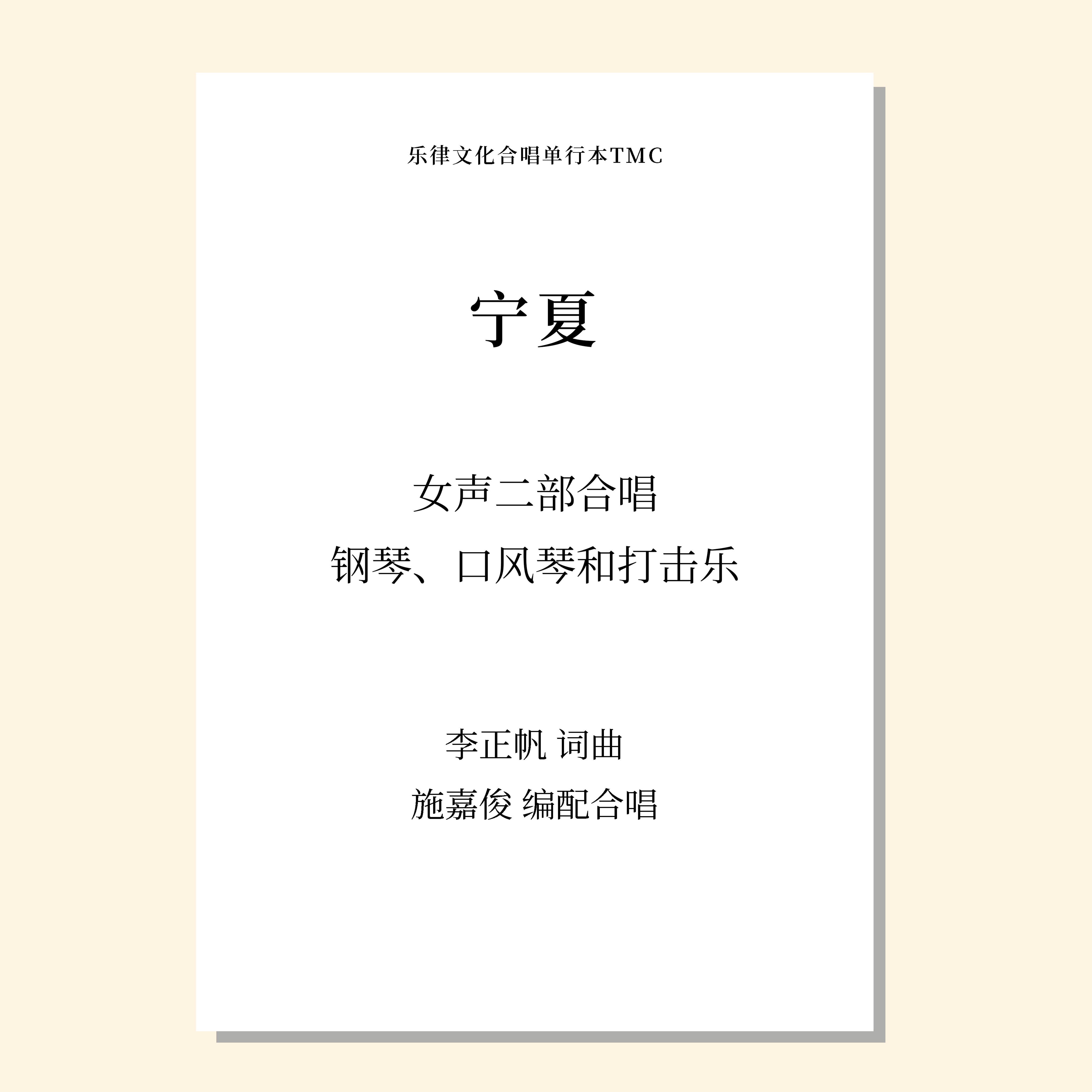 乐律文化合唱单行本TMC

宁夏

女声二部合唱
钢琴、口风琴和打击乐

李正帆 词曲
施嘉俊 编配合唱